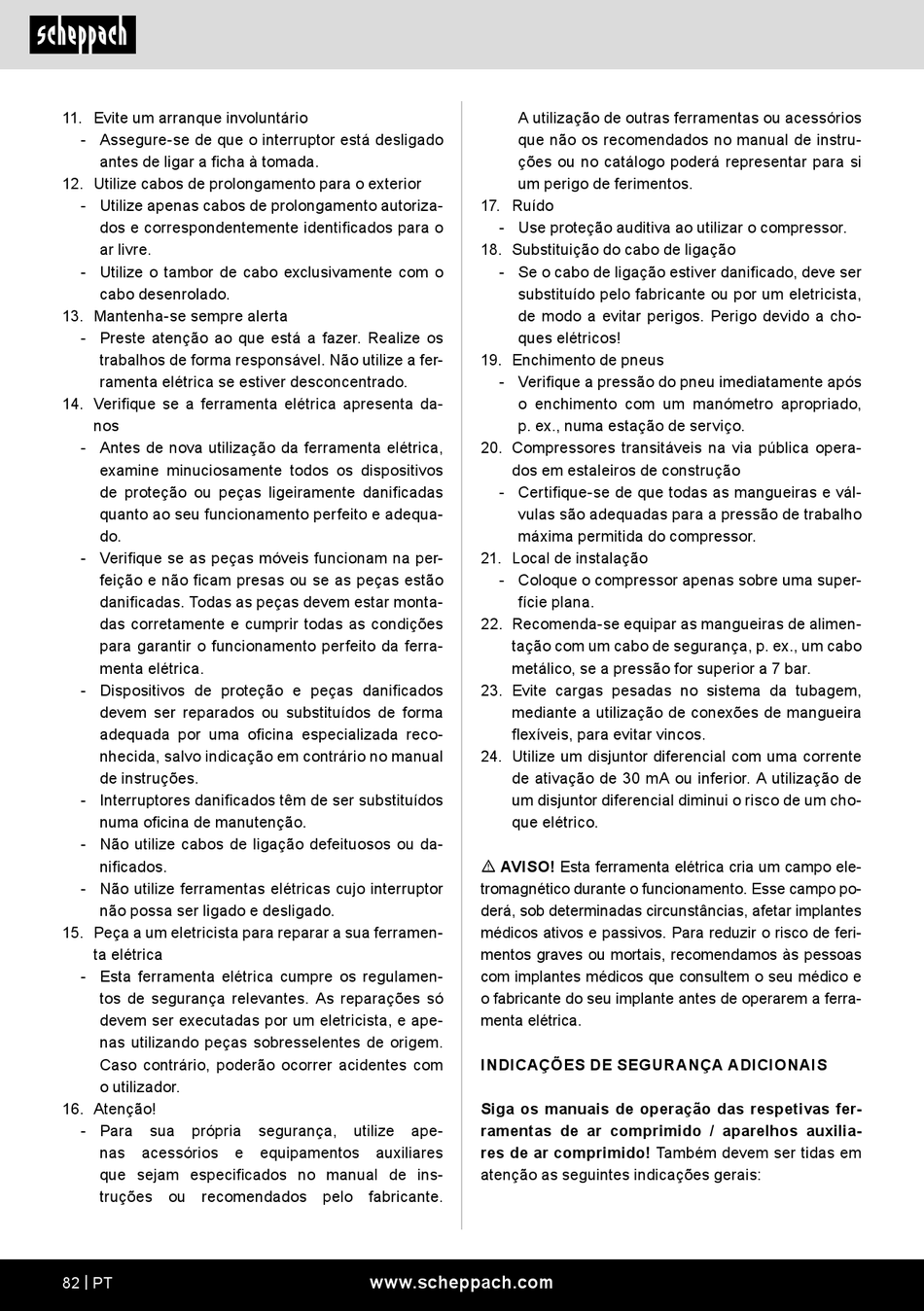 scheppach

11. Evite um arranque involuntário
- Assegure-se de que o interruptor está desligado antes de ligar a ficha à tomada.
12. Utilize cabos de prolongamento para o exterior
- Utilize apenas cabos de prolongamento autorizados e correspondentemente identificados para o ar livre.
- Utilize o tambor de cabo exclusivamente com o cabo desenrolado.
13. Mantenha-se sempre alerta
- Preste atenção ao que está a fazer. Realize os trabalhos de forma responsável. Não utilize a ferramenta elétrica se estiver desconcentrado.
14. Verifique se a ferramenta elétrica apresenta danos
- Antes de nova utilização da ferramenta elétrica, examine minuciosamente todos os dispositivos de proteção ou peças ligeiramente danificadas quanto ao seu funcionamento perfeito e adequado.
- Verifique se as peças móveis funcionam na perfeição e não ficam presas ou se as peças estão danificadas. Todas as peças devem estar montadas corretamente e cumprir todas as condições para garantir o funcionamento perfeito da ferramenta elétrica.
- Dispositivos de proteção e peças danificados devem ser reparados ou substituídos de forma adequada por uma oficina especializada reconhecida, salvo indicação em contrário no manual de instruções.
- Interruptores danificados têm de ser substituídos numa oficina de manutenção.
- Não utilize cabos de ligação defeituosos ou danificados.
- Não utilize ferramentas elétricas cujo interruptor não possa ser ligado e desligado.
15. Peça a um eletricista para reparar a sua ferramenta elétrica
- Esta ferramenta elétrica cumpre os regulamentos de segurança relevantes. As reparações só devem ser executadas por um eletricista, e apenas utilizando peças sobresselentes de origem. Caso contrário, poderão ocorrer acidentes com o utilizador.
16. Atenção!
- Para sua própria segurança, utilize apenas acessórios e equipamentos auxiliares que sejam especificados no manual de instruções ou recomendados pelo fabricante. A utilização de outras ferramentas ou acessórios que não os recomendados no manual de instruções ou no catálogo poderá representar para si um perigo de ferimentos.
17. Ruído
- Use proteção auditiva ao utilizar o compressor.
18. Substituição do cabo de ligação
- Se o cabo de ligação estiver danificado, deve ser substituído pelo fabricante ou por um eletricista, de modo a evitar perigos. Perigo devido a choques elétricos!
19. Enchimento de pneus
- Verifique a pressão do pneu imediatamente após o enchimento com um manómetro apropriado, p. ex., numa estação de serviço.
20. Compressores transitáveis na via pública operados em estaleiros de construção
- Certifique-se de que todas as mangueiras e válvulas são adequadas para a pressão de trabalho máxima permitida do compressor.
21. Local de instalação
- Coloque o compressor apenas sobre uma superfície plana.
22. Recomenda-se equipar as mangueiras de alimentação com um cabo de segurança, p. ex., um cabo metálico, se a pressão for superior a 7 bar.
23. Evite cargas pesadas no sistema da tubagem, mediante a utilização de conexões de mangueira flexíveis, para evitar vincos.
24. Utilize um disjuntor diferencial com uma corrente de ativação de 30 mA ou inferior. A utilização de um disjuntor diferencial diminui o risco de um choque elétrico.

⚠ AVISO! Esta ferramenta elétrica cria um campo eletromagnético durante o funcionamento. Esse campo poderá, sob determinadas circunstâncias, afetar implantes médicos ativos e passivos. Para reduzir o risco de ferimentos graves ou mortais, recomendamos às pessoas com implantes médicos que consultem o seu médico e o fabricante do seu implante antes de operarem a ferramenta elétrica.

INDICAÇÕES DE SEGURANÇA ADICIONAIS

Siga os manuais de operação das respetivas ferramentas de ar comprimido / aparelhos auxiliares de ar comprimido! Também devem ser tidas em atenção as seguintes indicações gerais:

82 | PT www.scheppach.com